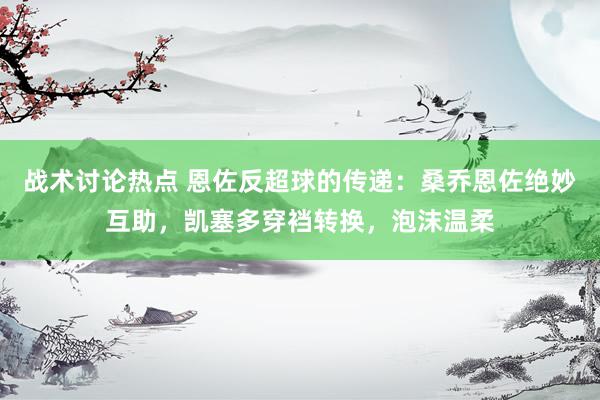 战术讨论热点 恩佐反超球的传递：桑乔恩佐绝妙互助，凯塞多穿裆转换，泡沫温柔